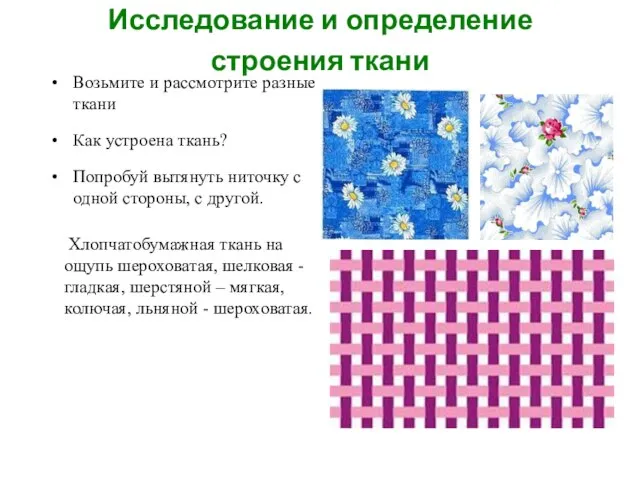 Исследование и определение строения ткани

• Возьмите и рассмотрите разные ткани

• Как устроена ткань?

• Попробуй вытянуть ниточку с одной стороны, с другой.

Хлопчатобумажная ткань на ощупь шероховатая, шелковая - гладкая, шерстяной – мягкая, колючая, льняной - шероховатая.